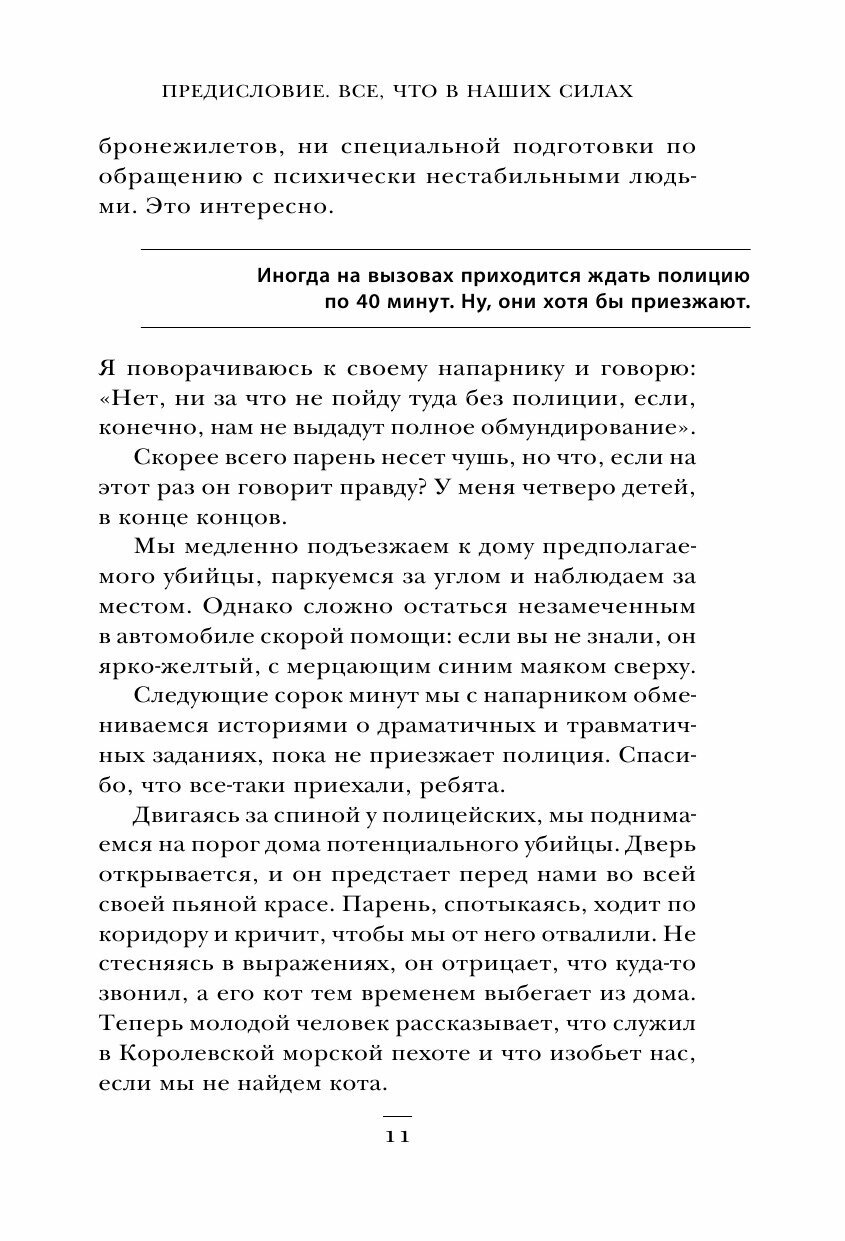 ПРЕДИСЛОВИЕ. ВСЕ, ЧТО В НАШИХ СИЛАХ

бронежилетов, ни специальной подготовки по обращению с психически нестабильными людьми. Это интересно.

Иногда на вызовах приходится ждать полицию по 40 минут. Ну, они хотя бы приезжают.

Я поворачиваюсь к своему напарнику и говорю: «Нет, ни за что не пойду туда без полиции, если, конечно, нам не выдадут полное обмундирование».

Скорее всего парень несет чушь, но что, если на этот раз он говорит правду? У меня четверо детей, в конце концов.

Мы медленно подъезжаем к дому предполагаемого убийцы, паркуемся за углом и наблюдаем за местом. Однако сложно остаться незамеченным в автомобиле скорой помощи: если вы не знали, он ярко-желтый, с мерцающим синим маяком сверху.

Следующие сорок минут мы с напарником обмениваемся историями о драматичных и травматичных заданиях, пока не приезжает полиция. Спасибо, что все-таки приехали, ребята.

Двигаясь за спиной у полицейских, мы поднимаемся на порог дома потенциального убийцы. Дверь открывается, и он предстает перед нами во всей своей пьяной красе. Парень, спотыкаясь, ходит по коридору и кричит, чтобы мы от него отвалили. Не стесняясь в выражениях, он отрицает, что куда-то звонил, а его кот тем временем выбегает из дома. Теперь молодой человек рассказывает, что служил в Королевской морской пехоте и что изобьет нас, если мы не найдем кота.

11